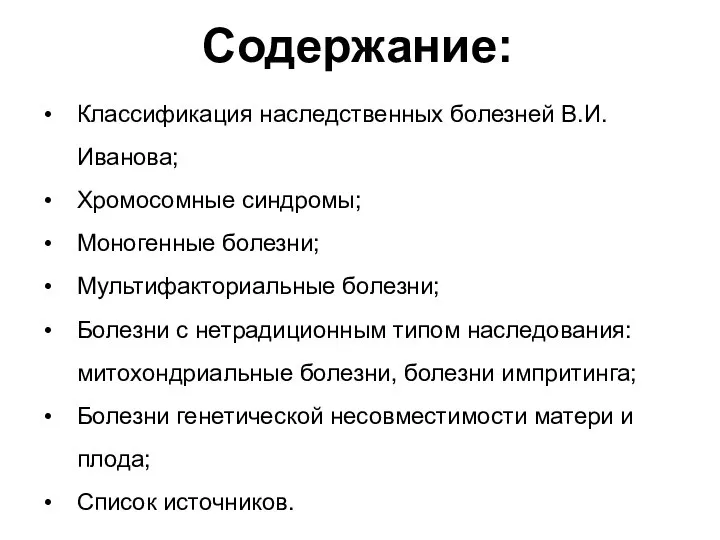 Содержание:

• Классификация наследственных болезней В.И. Иванова;
• Хромосомные синдромы;
• Моногенные болезни;
• Мультифакториальные болезни;
• Болезни с нетрадиционным типом наследования: митохондриальные болезни, болезни импритинга;
• Болезни генетической несовместимости матери и плода;
• Список источников.